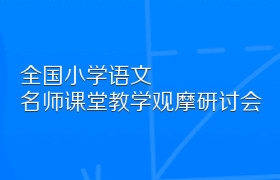 全国小学语文
名师课堂教学观摩研讨会